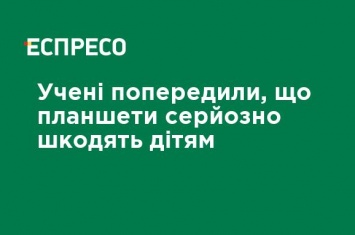 ЕСПРЕСО

Учені попередили, що планшети серйозно шкодять дітям